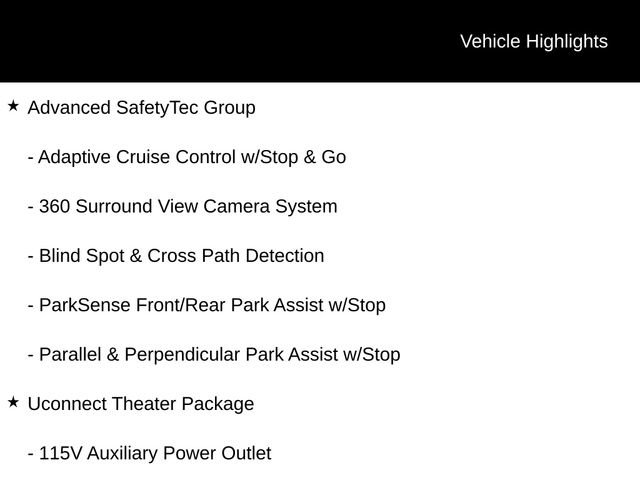 Vehicle Highlights

★ Advanced SafetyTec Group

- Adaptive Cruise Control w/Stop & Go

- 360 Surround View Camera System

- Blind Spot & Cross Path Detection

- ParkSense Front/Rear Park Assist w/Stop

- Parallel & Perpendicular Park Assist w/Stop

★ Uconnect Theater Package

- 115V Auxiliary Power Outlet